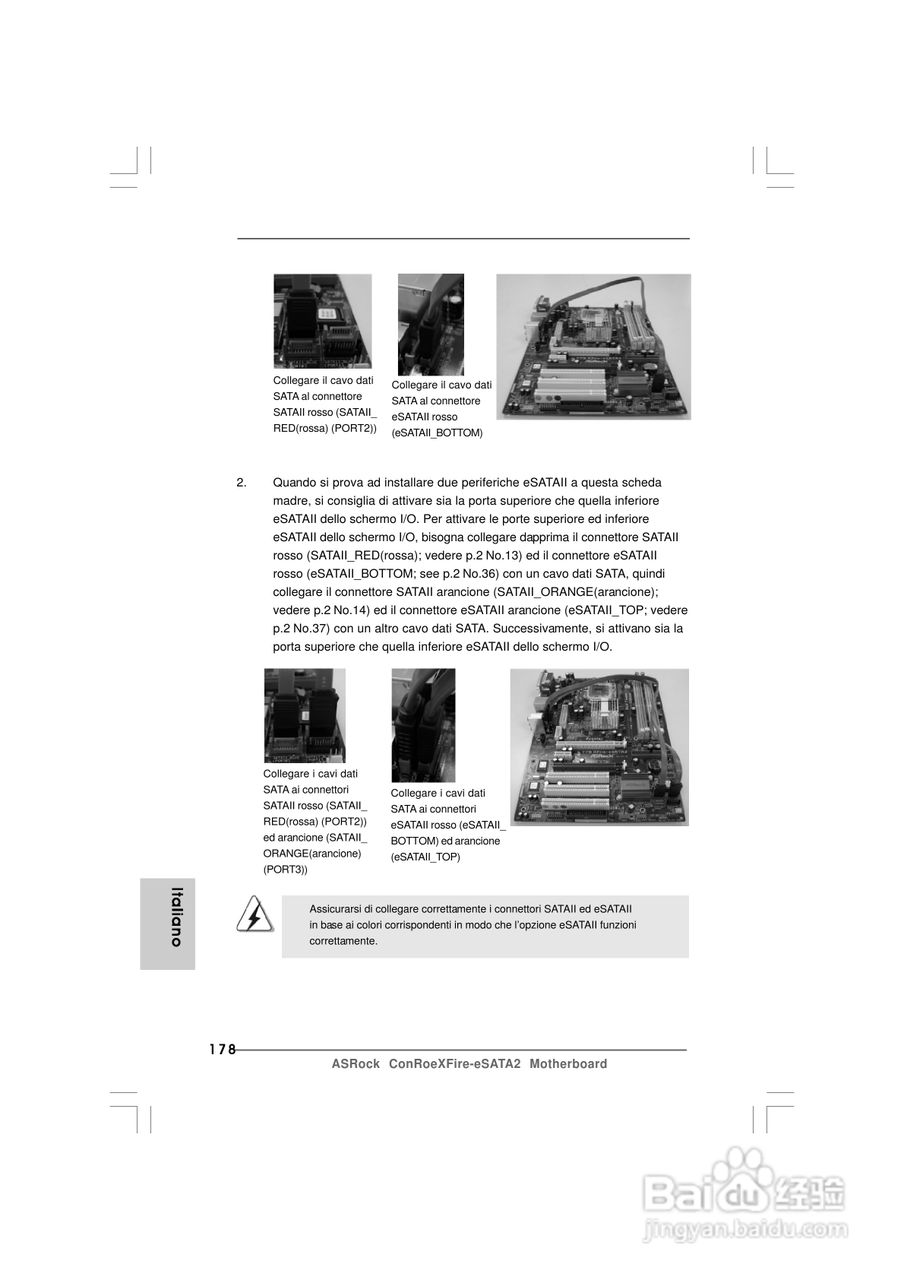 Collegare il cavo dati SATA al connettore SATAII rosso (SATAII_RED(rossa) (PORT2))

Collegare il cavo dati SATA al connettore eSATAII rosso (eSATAII_BOTTOM)

2. Quando si prova ad installare due periferiche eSATAII a questa scheda madre, si consiglia di attivare sia la porta superiore che quella inferiore eSATAII dello schermo I/O. Per attivare le porte superiore ed inferiore eSATAII dello schermo I/O, bisogna collegare dapprima il connettore SATAII rosso (SATAII_RED(rossa); vedere p.2 No.13) ed il connettore eSATAII rosso (eSATAII_BOTTOM; see p.2 No.36) con un cavo dati SATA, quindi collegare il connettore SATAII arancione (SATAII_ORANGE(arancione); vedere p.2 No.14) ed il connettore eSATAII arancione (eSATAII_TOP; vedere p.2 No.37) con un altro cavo dati SATA. Successivamente, si attivano sia la porta superiore che quella inferiore eSATAII dello schermo I/O.

Collegare i cavi dati SATA ai connettori SATAII rosso (SATAII_RED(rossa) (PORT2)) ed arancione (SATAII_ORANGE(arancione) (PORT3))

Collegare i cavi dati SATA ai connettori eSATAII rosso (eSATAII_BOTTOM) ed arancione (eSATAII_TOP)

Italiano

Assicurarsi di collegare correttamente i connettori SATAII ed eSATAII in base ai colori corrispondenti in modo che l'opzione eSATAII funzioni correttamente.

178

ASRock ConRoeXFire-eSATA2 Motherboard

Baidu经验
jingyan.baidu.com